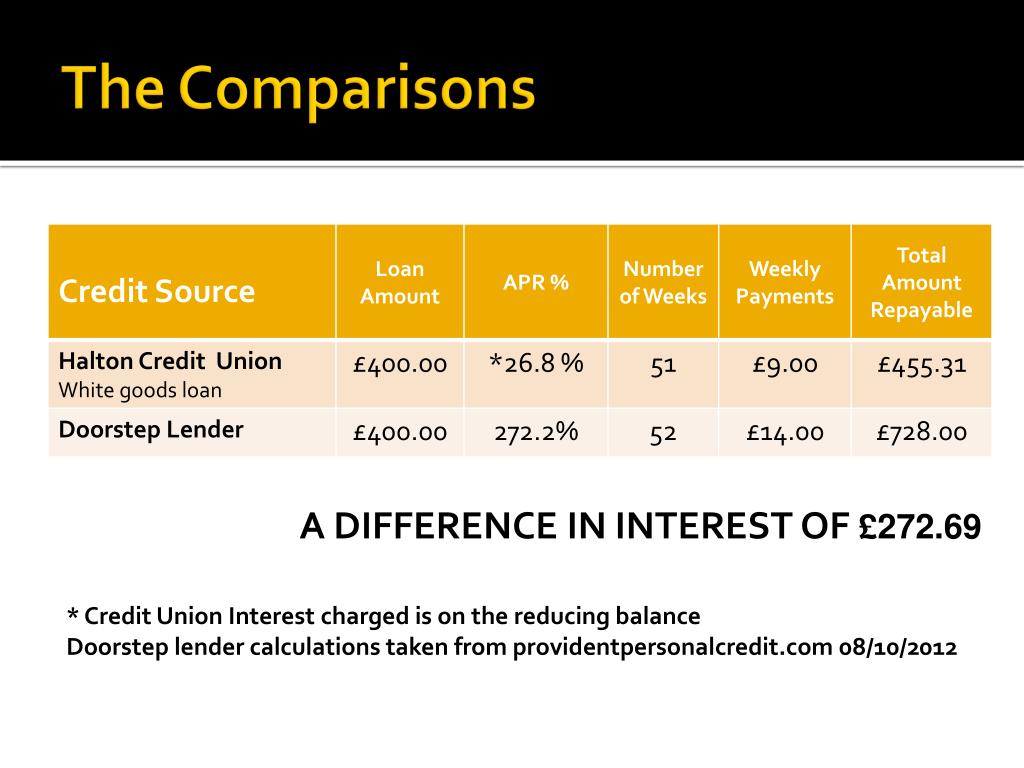 The Comparisons

| Credit Source | Loan Amount | APR % | Number of Weeks | Weekly Payments | Total Amount Repayable |
|---|---|---|---|---|---|
| Halton Credit Union White goods loan | £400.00 | *26.8 % | 51 | £9.00 | £455.31 |
| Doorstep Lender | £400.00 | 272.2% | 52 | £14.00 | £728.00 |

A DIFFERENCE IN INTEREST OF £272.69

* Credit Union Interest charged is on the reducing balance
Doorstep lender calculations taken from providentpersonalcredit.com 08/10/2012